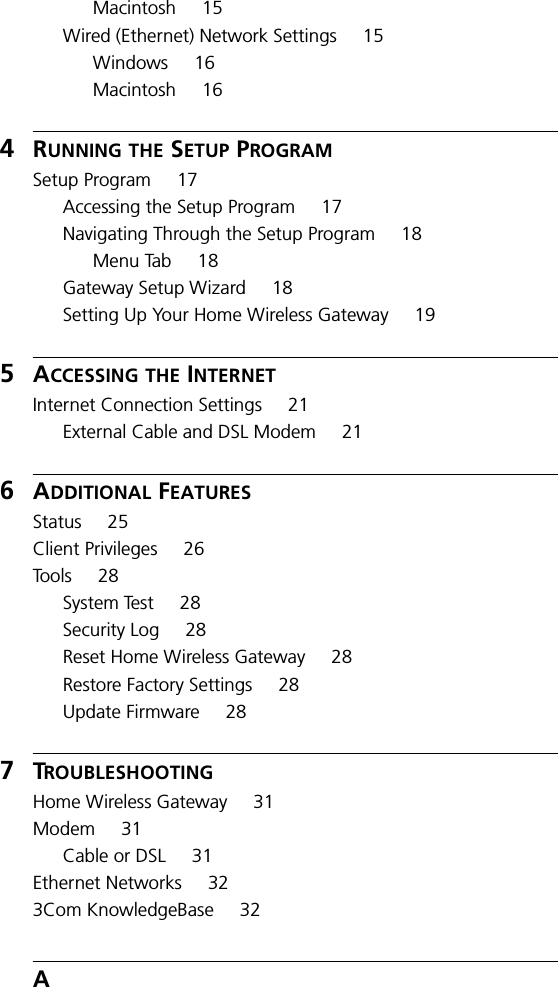 Macintosh 15
Wired (Ethernet) Network Settings 15
Windows 16
Macintosh 16

4 RUNNING THE SETUP PROGRAM
Setup Program 17
Accessing the Setup Program 17
Navigating Through the Setup Program 18
Menu Tab 18
Gateway Setup Wizard 18
Setting Up Your Home Wireless Gateway 19

5 ACCESSING THE INTERNET
Internet Connection Settings 21
External Cable and DSL Modem 21

6 ADDITIONAL FEATURES
Status 25
Client Privileges 26
Tools 28
System Test 28
Security Log 28
Reset Home Wireless Gateway 28
Restore Factory Settings 28
Update Firmware 28

7 TROUBLESHOOTING
Home Wireless Gateway 31
Modem 31
Cable or DSL 31
Ethernet Networks 32
3Com KnowledgeBase 32

A